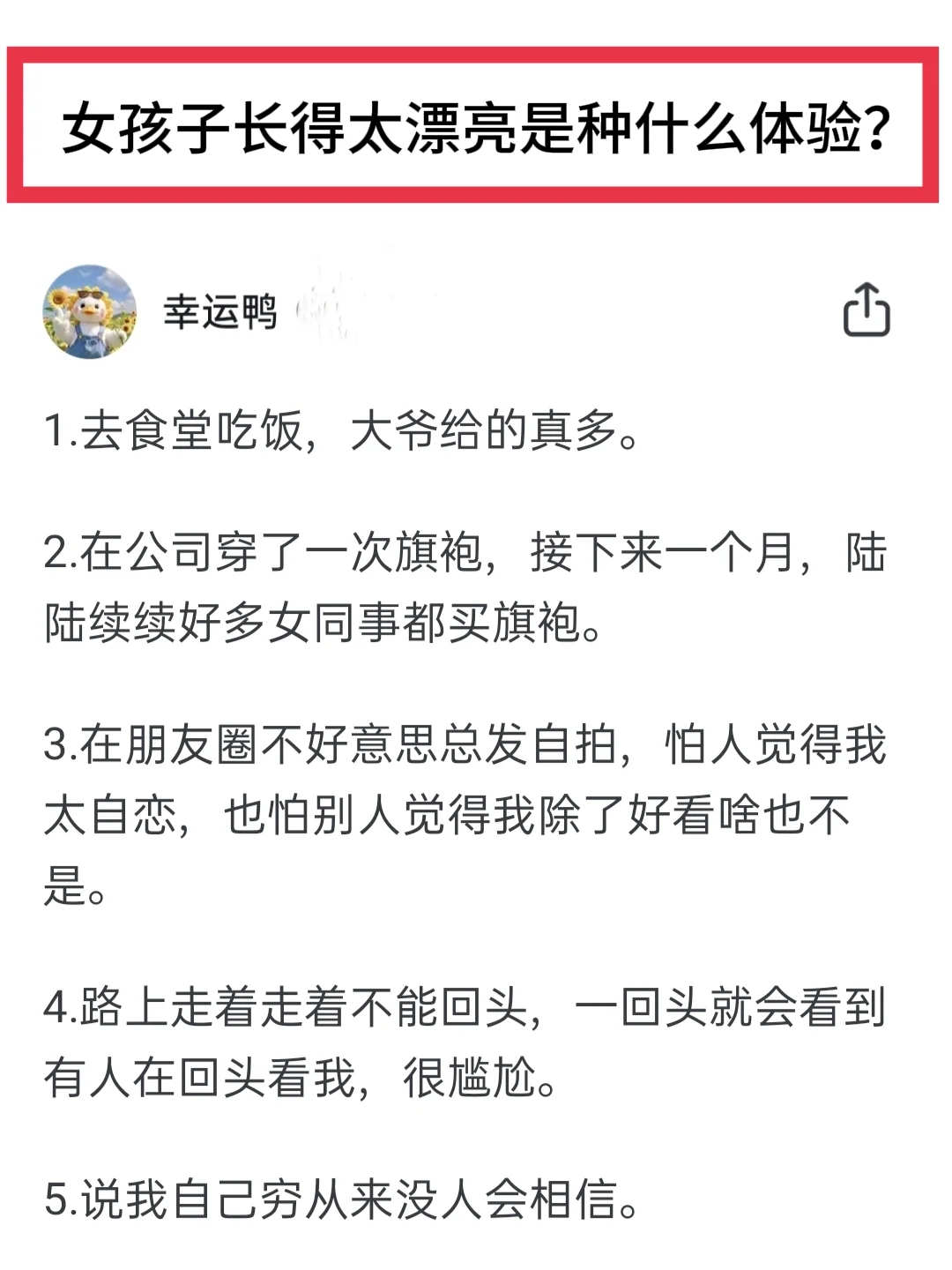 女孩子长得太漂亮是种什么体验?

幸运鸭

1.去食堂吃饭，大爷给的真多。

2.在公司穿了一次旗袍，接下来一个月，陆陆续续好多女同事都买旗袍。

3.在朋友圈不好意思总发自拍，怕人觉得我太自恋，也怕别人觉得我除了好看啥也不是。

4.路上走着走着不能回头，一回头就会看到有人在回头看我，很尴尬。

5.说我自己穷从来没人会相信。